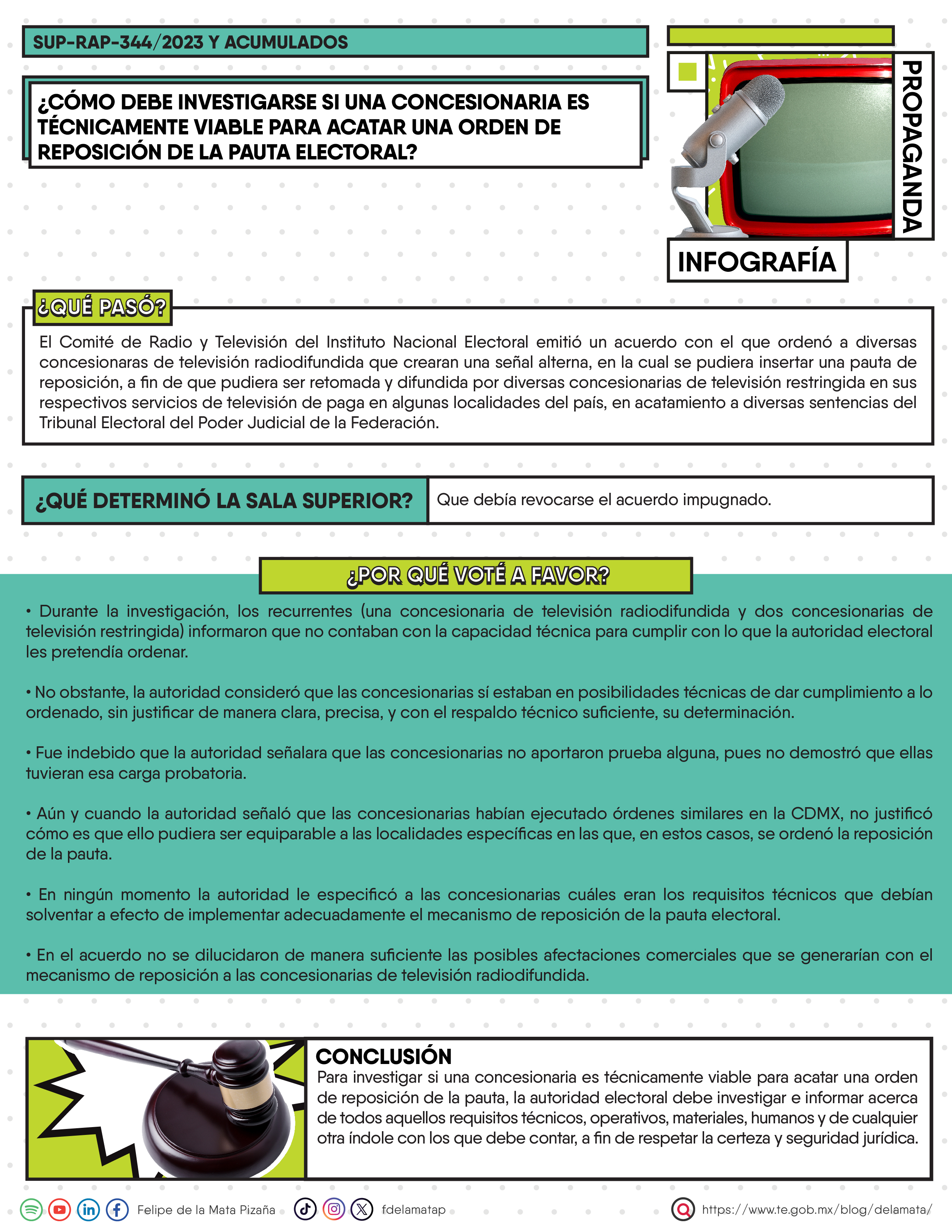 SUP-RAP-344/2023 Y ACUMULADOS

¿CÓMO DEBE INVESTIGARSE SI UNA CONCESIONARIA ES TÉCNICAMENTE VIABLE PARA ACATAR UNA ORDEN DE REPOSICIÓN DE LA PAUTA ELECTORAL?

PROPAGANDA

INFOGRAFÍA

¿QUÉ PASÓ?

El Comité de Radio y Televisión del Instituto Nacional Electoral emitió un acuerdo con el que ordenó a diversas concesionaras de televisión radiodifundida que crearan una señal alterna, en la cual se pudiera insertar una pauta de reposición, a fin de que pudiera ser retomada y difundida por diversas concesionarias de televisión restringida en sus respectivos servicios de televisión de paga en algunas localidades del país, en acatamiento a diversas sentencias del Tribunal Electoral del Poder Judicial de la Federación.

¿QUÉ DETERMINÓ LA SALA SUPERIOR?

Que debía revocarse el acuerdo impugnado.

¿POR QUÉ VOTÉ A FAVOR?

• Durante la investigación, los recurrentes (una concesionaria de televisión radiodifundida y dos concesionarias de televisión restringida) informaron que no contaban con la capacidad técnica para cumplir con lo que la autoridad electoral les pretendía ordenar.

• No obstante, la autoridad consideró que las concesionarias sí estaban en posibilidades técnicas de dar cumplimiento a lo ordenado, sin justificar de manera clara, precisa, y con el respaldo técnico suficiente, su determinación.

• Fue indebido que la autoridad señalara que las concesionarias no aportaron prueba alguna, pues no demostró que ellas tuvieran esa carga probatoria.

• Aún y cuando la autoridad señaló que las concesionarias habían ejecutado órdenes similares en la CDMX, no justificó cómo es que ello pudiera ser equiparable a las localidades específicas en las que, en estos casos, se ordenó la reposición de la pauta.

• En ningún momento la autoridad le especificó a las concesionarias cuáles eran los requisitos técnicos que debían solventar a efecto de implementar adecuadamente el mecanismo de reposición de la pauta electoral.

• En el acuerdo no se dilucidaron de manera suficiente las posibles afectaciones comerciales que se generarían con el mecanismo de reposición a las concesionarias de televisión radiodifundida.

CONCLUSIÓN
Para investigar si una concesionaria es técnicamente viable para acatar una orden de reposición de la pauta, la autoridad electoral debe investigar e informar acerca de todos aquellos requisitos técnicos, operativos, materiales, humanos y de cualquier otra índole con los que debe contar, a fin de respetar la certeza y seguridad jurídica.

Felipe de la Mata Pizaña fdelamatap https://www.te.gob.mx/blog/delamata/